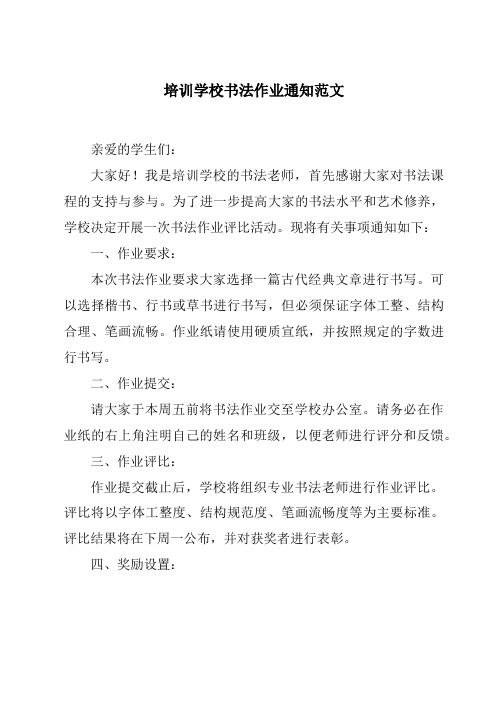 培训学校书法作业通知范文

亲爱的学生们：

大家好！我是培训学校的书法老师，首先感谢大家对书法课程的支持与参与。为了进一步提高大家的书法水平和艺术修养，学校决定开展一次书法作业评比活动。现将有关事项通知如下：

一、作业要求：

本次书法作业要求大家选择一篇古代经典文章进行书写。可以选择楷书、行书或草书进行书写，但必须保证字体工整、结构合理、笔画流畅。作业纸请使用硬质宣纸，并按照规定的字数进行书写。

二、作业提交：

请大家于本周五前将书法作业交至学校办公室。请务必在作业纸的右上角注明自己的姓名和班级，以便老师进行评分和反馈。

三、作业评比：

作业提交截止后，学校将组织专业书法老师进行作业评比。评比将以字体工整度、结构规范度、笔画流畅度等为主要标准。评比结果将在下周一公布，并对获奖者进行表彰。

四、奖励设置：